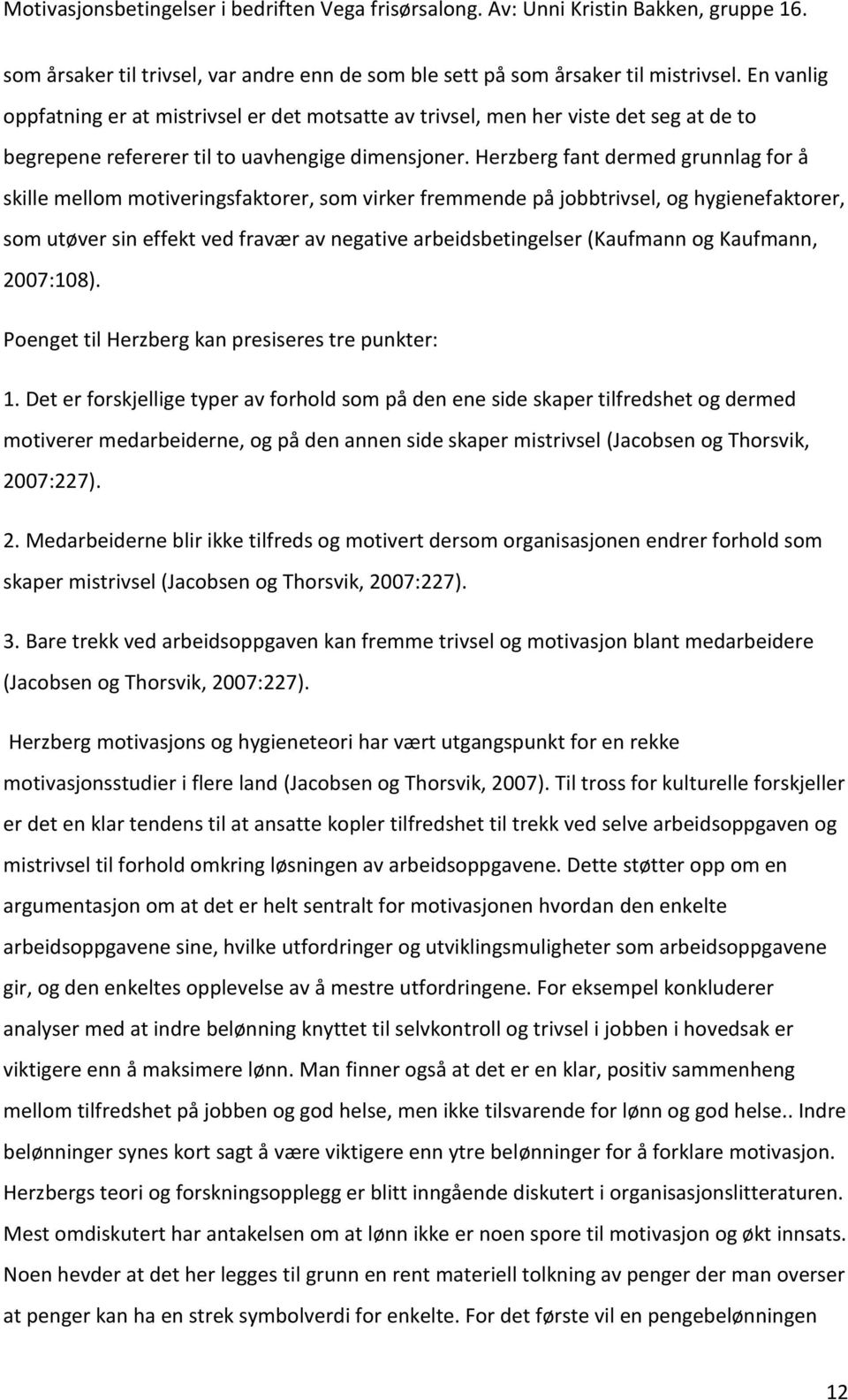 Motivasjonsbetingelser i bedriften Vega frisørsalong. Av: Unni Kristin Bakken, gruppe 16.

som årsaker til trivsel, var andre enn de som ble sett på som årsaker til mistrivsel. En vanlig oppfatning er at mistrivsel er det motsatte av trivsel, men her viste det seg at de to begrepene refererer til to uavhengige dimensjoner. Herzberg fant dermed grunnlag for å skille mellom motiveringsfaktorer, som virker fremmende på jobbtrivsel, og hygienefaktorer, som utøver sin effekt ved fravær av negative arbeidsbetingelser (Kaufmann og Kaufmann, 2007:108).

Poenget til Herzberg kan presiseres tre punkter:

1. Det er forskjellige typer av forhold som på den ene side skaper tilfredshet og dermed motiverer medarbeiderne, og på den annen side skaper mistrivsel (Jacobsen og Thorsvik, 2007:227).

2. Medarbeiderne blir ikke tilfreds og motivert dersom organisasjonen endrer forhold som skaper mistrivsel (Jacobsen og Thorsvik, 2007:227).

3. Bare trekk ved arbeidsoppgaven kan fremme trivsel og motivasjon blant medarbeidere (Jacobsen og Thorsvik, 2007:227).

Herzberg motivasjons og hygieneteori har vært utgangspunkt for en rekke motivasjonsstudier i flere land (Jacobsen og Thorsvik, 2007). Til tross for kulturelle forskjeller er det en klar tendens til at ansatte kopler tilfredshet til trekk ved selve arbeidsoppgaven og mistrivsel til forhold omkring løsningen av arbeidsoppgavene. Dette støtter opp om en argumentasjon om at det er helt sentralt for motivasjonen hvordan den enkelte arbeidsoppgavene sine, hvilke utfordringer og utviklingsmuligheter som arbeidsoppgavene gir, og den enkeltes opplevelse av å mestre utfordringene. For eksempel konkluderer analyser med at indre belønning knyttet til selvkontroll og trivsel i jobben i hovedsak er viktigere enn å maksimere lønn. Man finner også at det er en klar, positiv sammenheng mellom tilfredshet på jobben og god helse, men ikke tilsvarende for lønn og god helse.. Indre belønninger synes kort sagt å være viktigere enn ytre belønninger for å forklare motivasjon. Herzbergs teori og forskningsopplegg er blitt inngående diskutert i organisasjonslitteraturen. Mest omdiskutert har antakelsen om at lønn ikke er noen spore til motivasjon og økt innsats. Noen hevder at det her legges til grunn en rent materiell tolkning av penger der man overser at penger kan ha en strek symbolverdi for enkelte. For det første vil en pengebelønningen

12